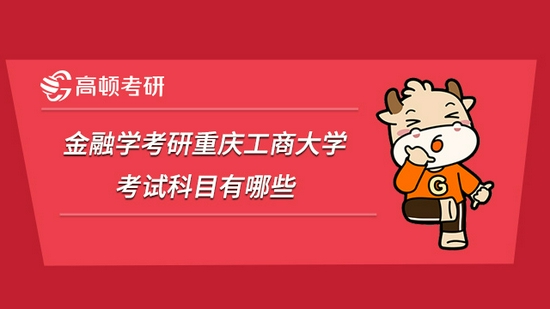 高顿考研

金融学考研重庆工商大学考试科目有哪些

G